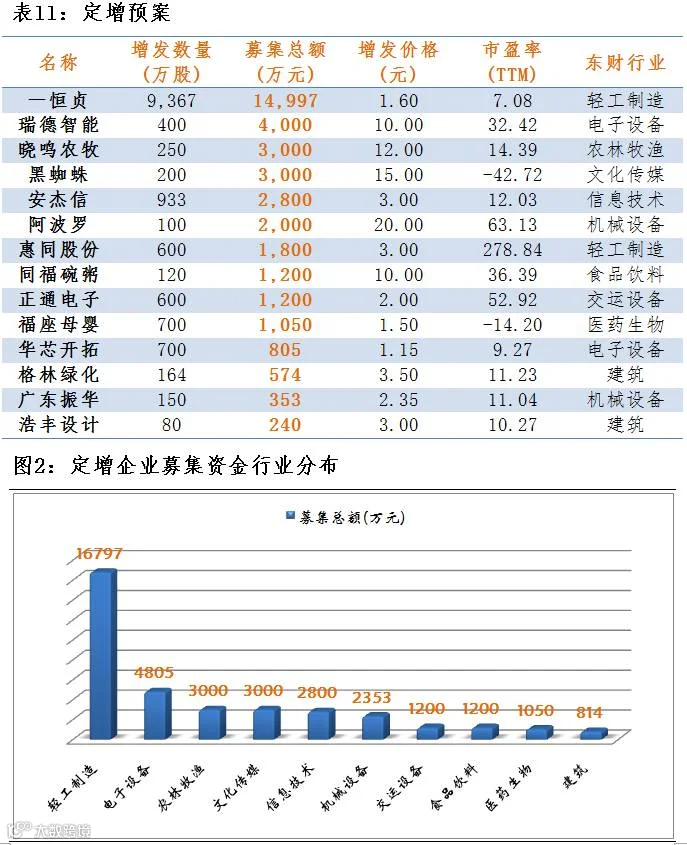 表11：定增预案

| 名称 | 增发数量（万股） | 募集总额（万元） | 增发价格（元） | 市盈率（TTM） | 东财行业 |
|---|---|---|---|---|---|
| 一恒贞 | 9,367 | 14,997 | 1.60 | 7.08 | 轻工制造 |
| 瑞德智能 | 400 | 4,000 | 10.00 | 32.42 | 电子设备 |
| 晓鸣农牧 | 250 | 3,000 | 12.00 | 14.39 | 农林牧渔 |
| 黑蜘蛛 | 200 | 3,000 | 15.00 | -42.72 | 文化传媒 |
| 安杰信 | 933 | 2,800 | 3.00 | 12.03 | 信息技术 |
| 阿波罗 | 100 | 2,000 | 20.00 | 63.13 | 机械设备 |
| 惠同股份 | 600 | 1,800 | 3.00 | 278.84 | 轻工制造 |
| 同福碗粥 | 120 | 1,200 | 10.00 | 36.39 | 食品饮料 |
| 正通电子 | 600 | 1,200 | 2.00 | 52.92 | 交运设备 |
| 福座母婴 | 700 | 1,050 | 1.50 | -14.20 | 医药生物 |
| 华芯开拓 | 700 | 805 | 1.15 | 9.27 | 电子设备 |
| 格林绿化 | 164 | 574 | 3.50 | 11.23 | 建筑 |
| 广东振华 | 150 | 353 | 2.35 | 11.04 | 机械设备 |
| 浩丰设计 | 80 | 240 | 3.00 | 10.27 | 建筑 |

图2：定增企业募集资金行业分布

募集总额(万元)

16797
4805
3000
3000
2800
2353
1200
1200
1050
814

轻工制造
电子设备
农林牧渔
文化传媒
信息技术
机械设备
交运设备
食品饮料
医药生物
建筑

大数跨境